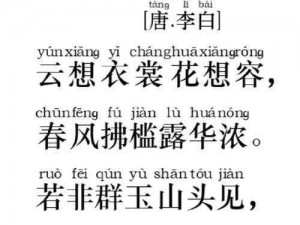 táng lǐ bái
[唐.李白]

yún xiǎng yī cháng huā xiǎng róng
云想衣裳花想容，

chūn fēng fú jiàn lù huá nóng
春风拂槛露华浓。

ruò fēi qún yù shān tóu jiàn
若非群玉山头见，